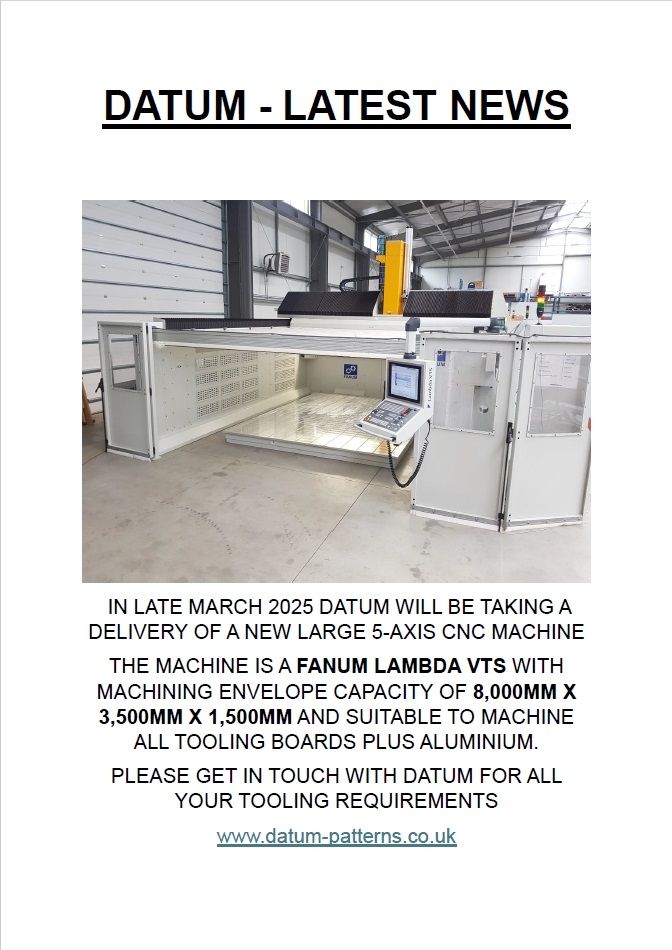 DATUM - LATEST NEWS

IN LATE MARCH 2025 DATUM WILL BE TAKING A DELIVERY OF A NEW LARGE 5-AXIS CNC MACHINE

THE MACHINE IS A FANUM LAMBDA VTS WITH MACHINING ENVELOPE CAPACITY OF 8,000MM X 3,500MM X 1,500MM AND SUITABLE TO MACHINE ALL TOOLING BOARDS PLUS ALUMINIUM.

PLEASE GET IN TOUCH WITH DATUM FOR ALL YOUR TOOLING REQUIREMENTS

www.datum-patterns.co.uk